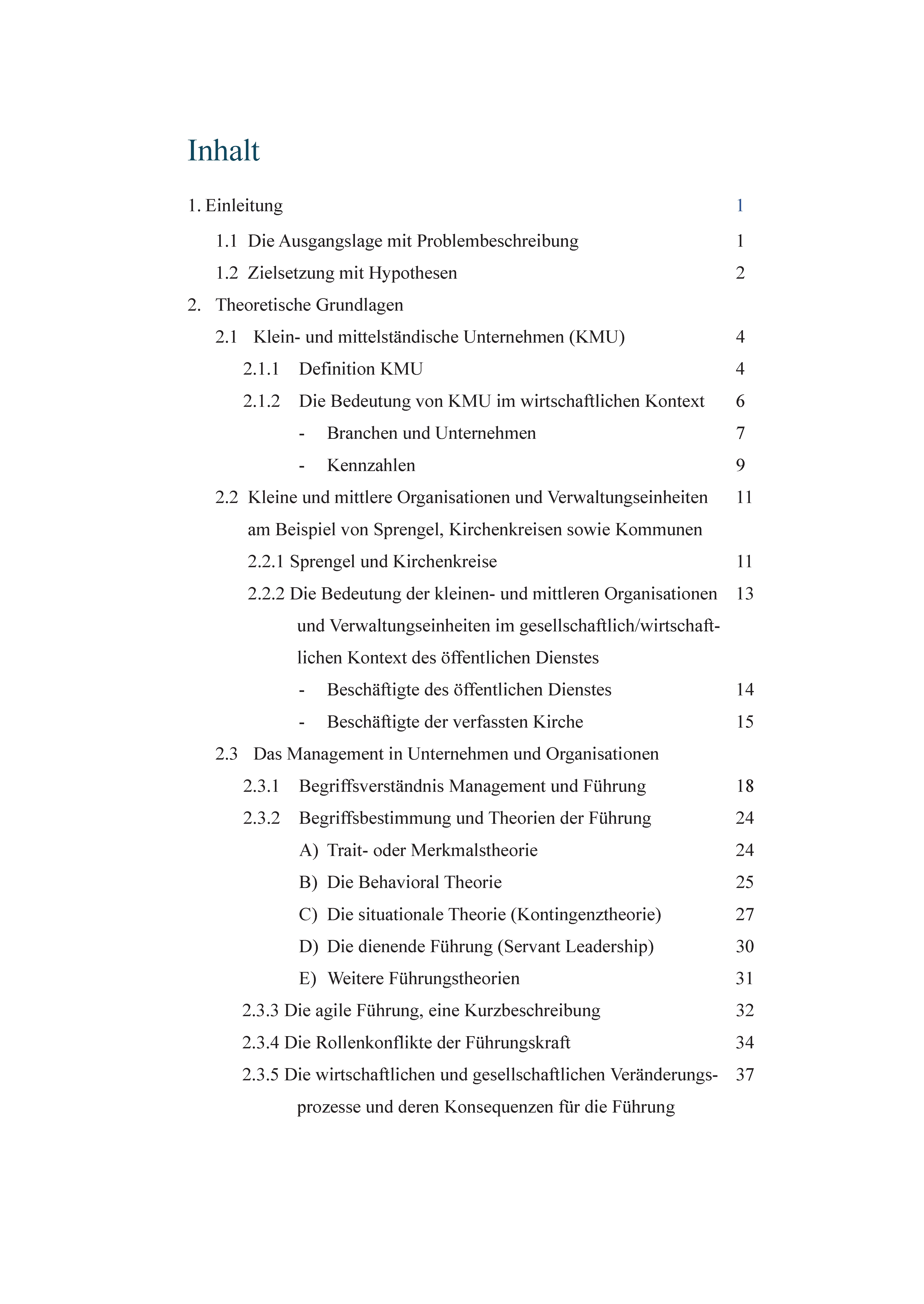 Inhalt

1. Einleitung 1

1.1 Die Ausgangslage mit Problembeschreibung 1

1.2 Zielsetzung mit Hypothesen 2

2. Theoretische Grundlagen

2.1 Klein- und mittelständische Unternehmen (KMU) 4

2.1.1 Definition KMU 4

2.1.2 Die Bedeutung von KMU im wirtschaftlichen Kontext 6

- Branchen und Unternehmen 7

- Kennzahlen 9

2.2 Kleine und mittlere Organisationen und Verwaltungseinheiten am Beispiel von Sprengel, Kirchenkreisen sowie Kommunen 11

2.2.1 Sprengel und Kirchenkreise 11

2.2.2 Die Bedeutung der kleinen- und mittleren Organisationen und Verwaltungseinheiten im gesellschaftlich/wirtschaftlichen Kontext des öffentlichen Dienstes 13

- Beschäftigte des öffentlichen Dienstes 14

- Beschäftigte der verfassten Kirche 15

2.3 Das Management in Unternehmen und Organisationen

2.3.1 Begriffsverständnis Management und Führung 18

2.3.2 Begriffsbestimmung und Theorien der Führung 24

A) Trait- oder Merkmalstheorie 24

B) Die Behavioral Theorie 25

C) Die situationale Theorie (Kontingenztheorie) 27

D) Die dienende Führung (Servant Leadership) 30

E) Weitere Führungstheorien 31

2.3.3 Die agile Führung, eine Kurzbeschreibung 32

2.3.4 Die Rollenkonflikte der Führungskraft 34

2.3.5 Die wirtschaftlichen und gesellschaftlichen Veränderungsprozesse und deren Konsequenzen für die Führung 37